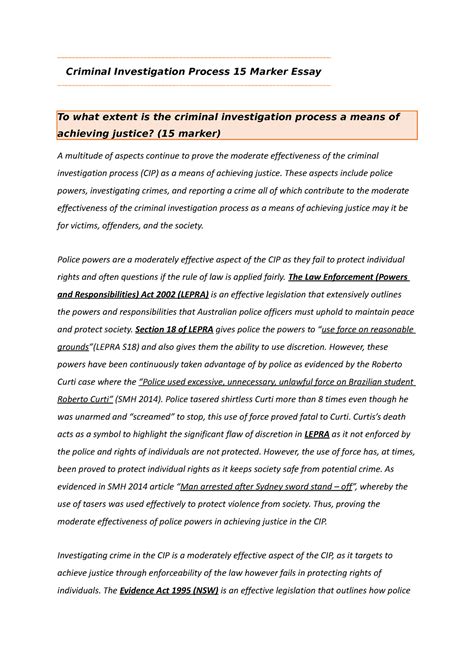 Criminal Investigation Process 15 Marker Essay

To what extent is the criminal investigation process a means of achieving justice? (15 marker)

A multitude of aspects continue to prove the moderate effectiveness of the criminal investigation process (CIP) as a means of achieving justice. These aspects include police powers, investigating crimes, and reporting a crime all of which contribute to the moderate effectiveness of the criminal investigation process as a means of achieving justice may it be for victims, offenders, and the society.

Police powers are a moderately effective aspect of the CIP as they fail to protect individual rights and often questions if the rule of law is applied fairly. The Law Enforcement (Powers and Responsibilities) Act 2002 (LEPRA) is an effective legislation that extensively outlines the powers and responsibilities that Australian police officers must uphold to maintain peace and protect society. Section 18 of LEPRA gives police the powers to "use force on reasonable grounds"(LEPRA S18) and also gives them the ability to use discretion. However, these powers have been continuously taken advantage of by police as evidenced by the Roberto Curti case where the "Police used excessive, unnecessary, unlawful force on Brazilian student Roberto Curti" (SMH 2014). Police tasered shirtless Curti more than 8 times even though he was unarmed and "screamed" to stop, this use of force proved fatal to Curti. Curtis's death acts as a symbol to highlight the significant flaw of discretion in LEPRA as it not enforced by the police and rights of individuals are not protected. However, the use of force has, at times, been proved to protect individual rights as it keeps society safe from potential crime. As evidenced in SMH 2014 article "Man arrested after Sydney sword stand – off", whereby the use of tasers was used effectively to protect violence from society. Thus, proving the moderate effectiveness of police powers in achieving justice in the CIP.

Investigating crime in the CIP is a moderately effective aspect of the CIP, as it targets to achieve justice through enforceability of the law however fails in protecting rights of individuals. The Evidence Act 1995 (NSW) is an effective legislation that outlines how police